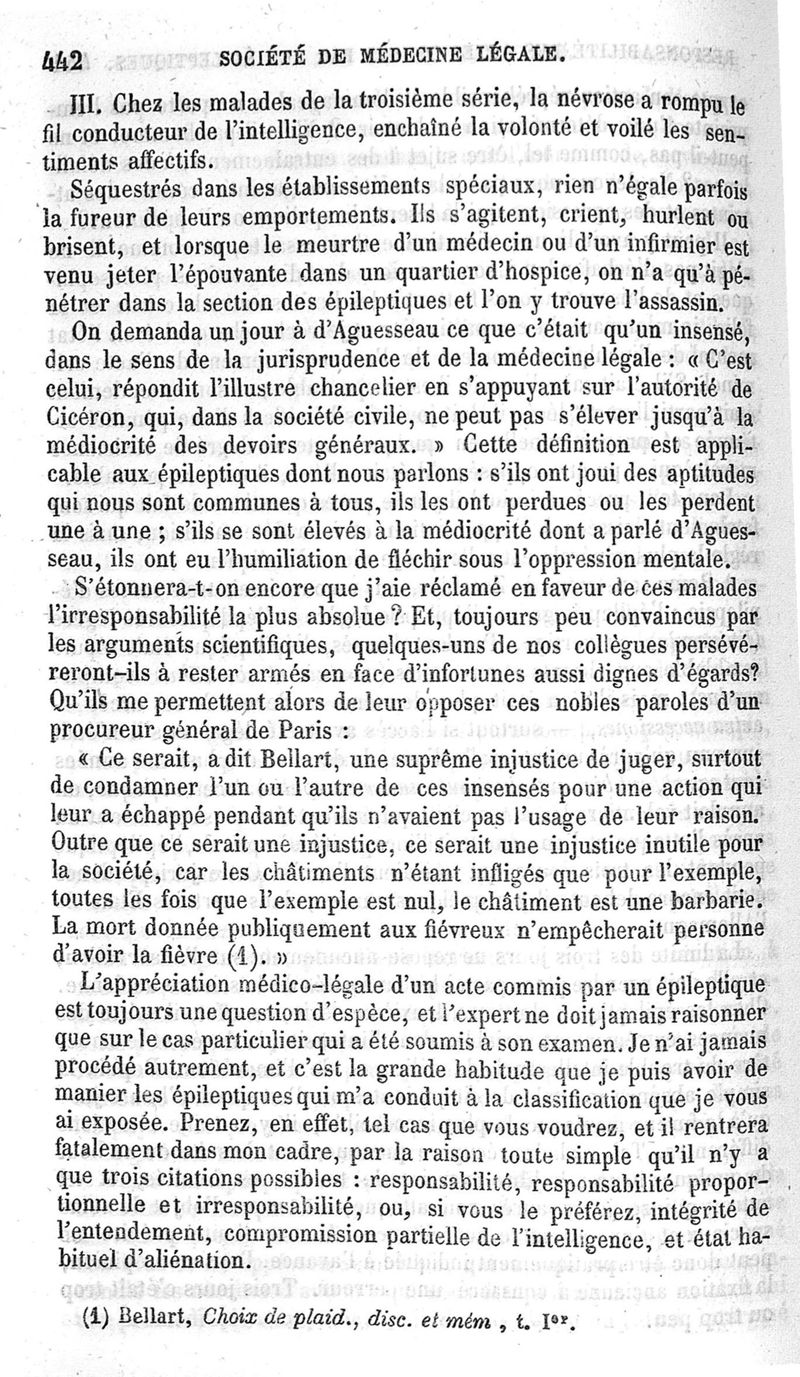 442 SOCIÉTÉ DE MÉDECINE LÉGALE.

III. Chez les malades de la troisième série, la névrose a rompu le fil conducteur de l'intelligence, enchaîné la volonté et voilé les sentiments affectifs.

Séquestrés dans les établissements spéciaux, rien n'égale parfois la fureur de leurs emportements. Ils s'agitent, crient, hurlent ou brisent, et lorsque le meurtre d'un médecin ou d'un infirmier est venu jeter l'épouvante dans un quartier d'hospice, on n'a qu'à pénétrer dans la section des épileptiques et l'on y trouve l'assassin.

On demanda un jour à d'Aguesseau ce que c'était qu'un insensé, dans le sens de la jurisprudence et de la médecine légale : « C'est celui, répondit l'illustre chancelier en s'appuyant sur l'autorité de Cicéron, qui, dans la société civile, ne peut pas s'élever jusqu'à la médiocrité des devoirs généraux. » Cette définition est applicable aux épileptiques dont nous parlons : s'ils ont joui des aptitudes qui nous sont communes à tous, ils les ont perdues ou les perdent une à une ; s'ils se sont élevés à la médiocrité dont a parlé d'Aguesseau, ils ont eu l'humiliation de fléchir sous l'oppression mentale.

S'étonnera-t-on encore que j'aie réclamé en faveur de ces malades l'irresponsabilité la plus absolue ? Et, toujours peu convaincus par les arguments scientifiques, quelques-uns de nos collègues persévéreront-ils à rester armés en face d'infortunes aussi dignes d'égards? Qu'ils me permettent alors de leur opposer ces nobles paroles d'un procureur général de Paris :

« Ce serait, a dit Bellart, une suprême injustice de juger, surtout de condamner l'un ou l'autre de ces insensés pour une action qui leur a échappé pendant qu'ils n'avaient pas l'usage de leur raison. Outre que ce serait une injustice, ce serait une injustice inutile pour la société, car les châtiments n'étant infligés que pour l'exemple, toutes les fois que l'exemple est nul, le châtiment est une barbarie. La mort donnée publiquement aux fiévreux n'empêcherait personne d'avoir la fièvre (1). »

L'appréciation médico-légale d'un acte commis par un épileptique est toujours une question d'espèce, et l'expert ne doit jamais raisonner que sur le cas particulier qui a été soumis à son examen. Je n'ai jamais procédé autrement, et c'est la grande habitude que je puis avoir de manier les épileptiques qui m'a conduit à la classification que je vous ai exposée. Prenez, en effet, tel cas que vous voudrez, et il rentrera fatalement dans mon cadre, par la raison toute simple qu'il n'y a que trois citations possibles : responsabilité, responsabilité proportionnelle et irresponsabilité, ou, si vous le préférez, intégrité de l'entendement, compromission partielle de l'intelligence, et état habituel d'aliénation.

(1) Bellart, Choix de plaid., disc. et mém , t. Ier.